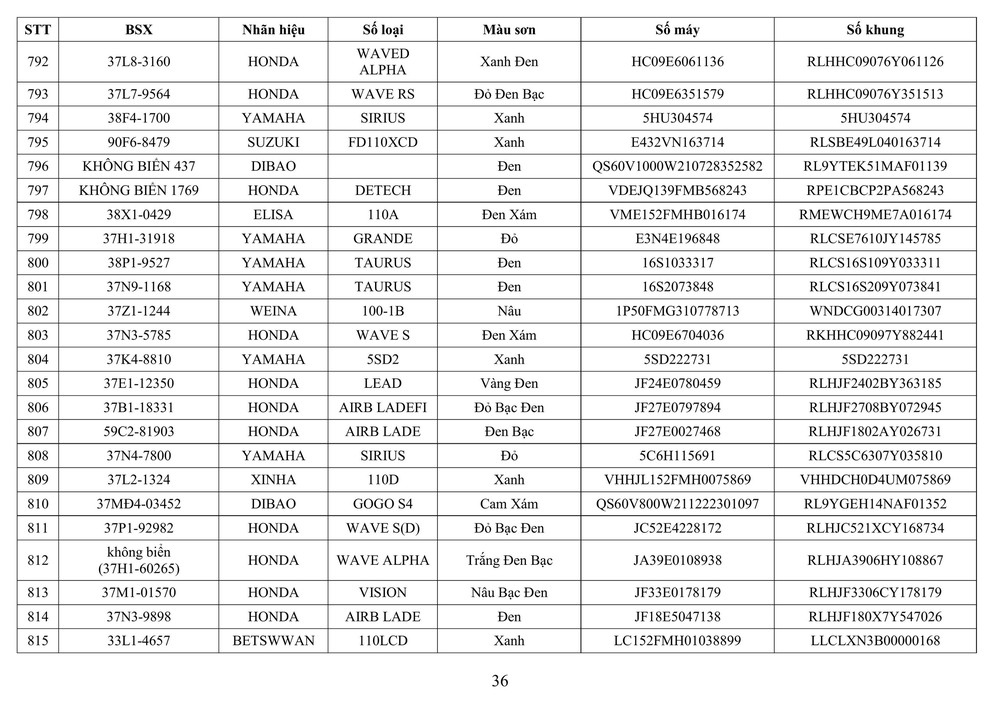 | STT | BSX | Nhãn hiệu | Số loại | Màu sơn | Số máy | Số khung |
|---|---|---|---|---|---|---|
| 792 | 37L8-3160 | HONDA | WAVED ALPHA | Xanh Đen | HC09E6061136 | RLHHC09076Y061126 |
| 793 | 37L7-9564 | HONDA | WAVE RS | Đỏ Đen Bạc | HC09E6351579 | RLHHC09076Y351513 |
| 794 | 38F4-1700 | YAMAHA | SIRIUS | Xanh | 5HU304574 | 5HU304574 |
| 795 | 90F6-8479 | SUZUKI | FD110XCD | Xanh | E432VN163714 | RLSBE49L040163714 |
| 796 | KHÔNG BIỂN 437 | DIBAO | | Đen | QS60V1000W210728352582 | RL9YTEK51MAF01139 |
| 797 | KHÔNG BIỂN 1769 | HONDA | DETECH | Đen | VDEJQ139FMB568243 | RPE1CBCP2PA568243 |
| 798 | 38X1-0429 | ELISA | 110A | Đen Xám | VME152FMHB016174 | RMEWCH9ME7A016174 |
| 799 | 37H1-31918 | YAMAHA | GRANDE | Đỏ | E3N4E196848 | RLCSE7610JY145785 |
| 800 | 38P1-9527 | YAMAHA | TAURUS | Đen | 16S1033317 | RLCS16S109Y033311 |
| 801 | 37N9-1168 | YAMAHA | TAURUS | Đen | 16S2073848 | RLCS16S209Y073841 |
| 802 | 37Z1-1244 | WEINA | 100-1B | Nâu | 1P50FMG310778713 | WNDCG00314017307 |
| 803 | 37N3-5785 | HONDA | WAVE S | Đen Xám | HC09E6704036 | RKHHC09097Y882441 |
| 804 | 37K4-8810 | YAMAHA | 5SD2 | Xanh | 5SD222731 | 5SD222731 |
| 805 | 37E1-12350 | HONDA | LEAD | Vàng Đen | JF24E0780459 | RLHJF2402BY363185 |
| 806 | 37B1-18331 | HONDA | AIRB LADEFI | Đỏ Bạc Đen | JF27E0797894 | RLHJF2708BY072945 |
| 807 | 59C2-81903 | HONDA | AIRB LADE | Đen Bạc | JF27E0027468 | RLHJF1802AY026731 |
| 808 | 37N4-7800 | YAMAHA | SIRIUS | Đỏ | 5C6H115691 | RLCS5C6307Y035810 |
| 809 | 37L2-1324 | XINHA | 110D | Xanh | VHHJL152FMH0075869 | VHHDCH0D4UM075869 |
| 810 | 37MĐ4-03452 | DIBAO | GOGO S4 | Cam Xám | QS60V800W211222301097 | RL9YGEH14NAF01352 |
| 811 | 37P1-92982 | HONDA | WAVE S(D) | Đỏ Bạc Đen | JC52E4228172 | RLHJC521XCY168734 |
| 812 | không biển (37H1-60265) | HONDA | WAVE ALPHA | Trắng Đen Bạc | JA39E0108938 | RLHJA3906HY108867 |
| 813 | 37M1-01570 | HONDA | VISION | Nâu Bạc Đen | JF33E0178179 | RLHJF3306CY178179 |
| 814 | 37N3-9898 | HONDA | AIRB LADE | Đen | JF18E5047138 | RLHJF180X7Y547026 |
| 815 | 33L1-4657 | BETSWWAN | 110LCD | Xanh | LC152FMH01038899 | LLCLXN3B00000168 |

36